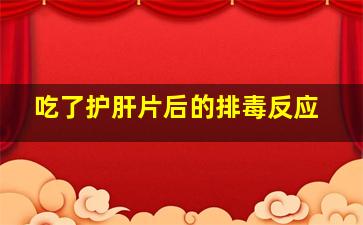 吃了护肝片后的排毒反应